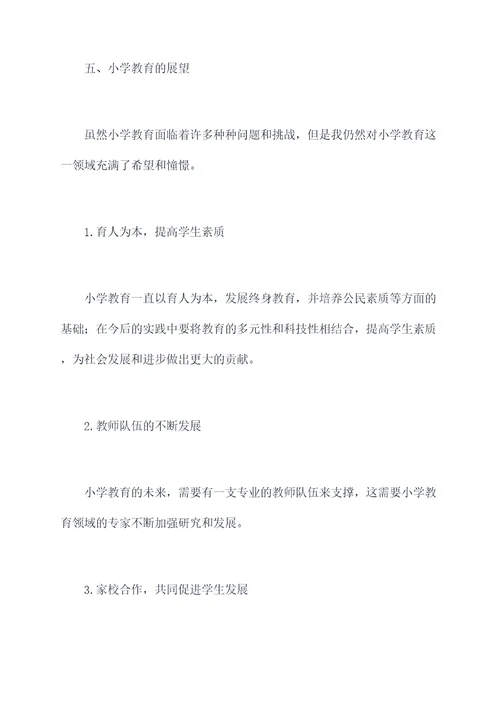 五、小学教育的展望

虽然小学教育面临着许多种种问题和挑战，但是我仍然对小学教育这一领域充满了希望和憧憬。

1.育人为本，提高学生素质

小学教育一直以育人为本，发展终身教育，并培养公民素质等方面的基础；在今后的实践中要将教育的多元性和科技性相结合，提高学生素质，为社会发展和进步做出更大的贡献。

2.教师队伍的不断发展

小学教育的未来，需要有一支专业的教师队伍来支撑，这需要小学教育领域的专家不断加强研究和发展。

3.家校合作，共同促进学生发展